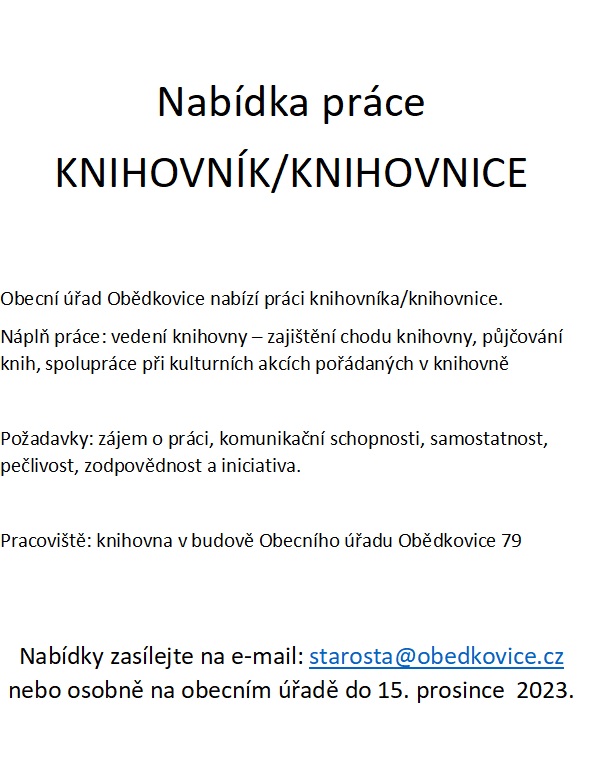 Nabídka práce

KNIHOVNÍK/KNIHOVNICE

Obecní úřad Obědkovice nabízí práci knihovníka/knihovnice.

Náplň práce: vedení knihovny – zajištění chodu knihovny, půjčování knih, spolupráce při kulturních akcích pořádaných v knihovně

Požadavky: zájem o práci, komunikační schopnosti, samostatnost, pečlivost, zodpovědnost a iniciativa.

Pracoviště: knihovna v budově Obecního úřadu Obědkovice 79

Nabídky zasílejte na e-mail: starosta@obedkovice.cz nebo osobně na obecním úřadě do 15. prosince 2023.